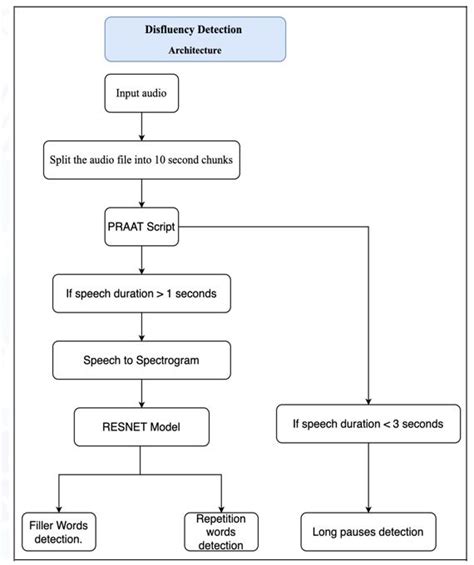 Disfluency Detection
Architecture

Input audio

Split the audio file into 10 second chunks

PRAAT Script

If speech duration > 1 seconds

Speech to Spectrogram

RESNET Model

If speech duration < 3 seconds

Filler Words detection.

Repetition words detection

Long pauses detection